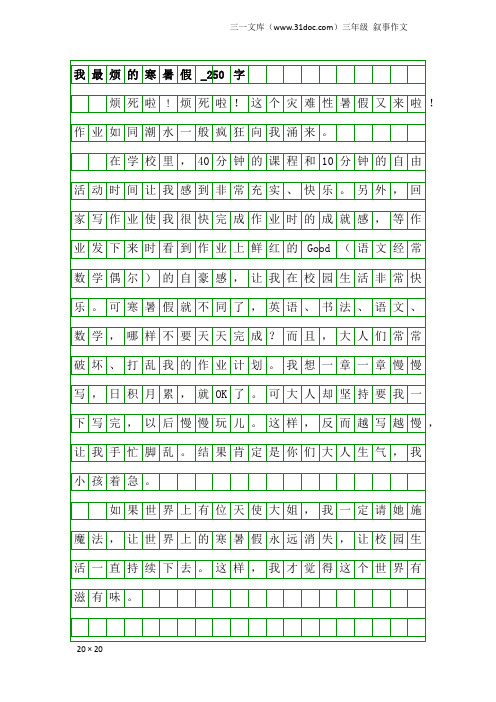 三一文库（www.31doc.com）三年级 叙事作文

我最烦的寒暑假_250字

烦死啦！烦死啦！这个灾难性暑假又来啦！作业如同潮水一般疯狂向我涌来。

在学校里，40分钟的课程和10分钟的自由活动时间让我感到非常充实、快乐。另外，回家写作业使我很快完成作业时的成就感，等作业发下来时看到作业上鲜红的Good（语文经常数学偶尔）的自豪感，让我在校园生活非常快乐。可寒暑假就不同了，英语、书法、语文、数学，哪样不要天天完成？而且，大人们常常破坏、打乱我的作业计划。我想一章一章慢慢写，日积月累，就OK了。可大人却坚持要我一下写完，以后慢慢玩儿。这样，反而越写越慢，让我手忙脚乱。结果肯定是你们大人生气，我小孩着急。

如果世界上有位天使大姐，我一定请她施魔法，让世界上的寒暑假永远消失，让校园生活一直持续下去。这样，我才觉得这个世界有滋有味。

20×20